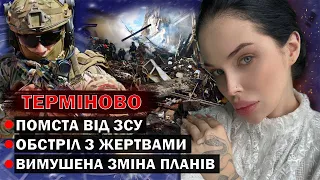 ТЕРМІНОВО
ПОМСТА ВІД ЗСУ
ОБСТРІЛ З ЖЕРТВАМИ
ВИМУШЕНА ЗМІНА ПЛАНІВ